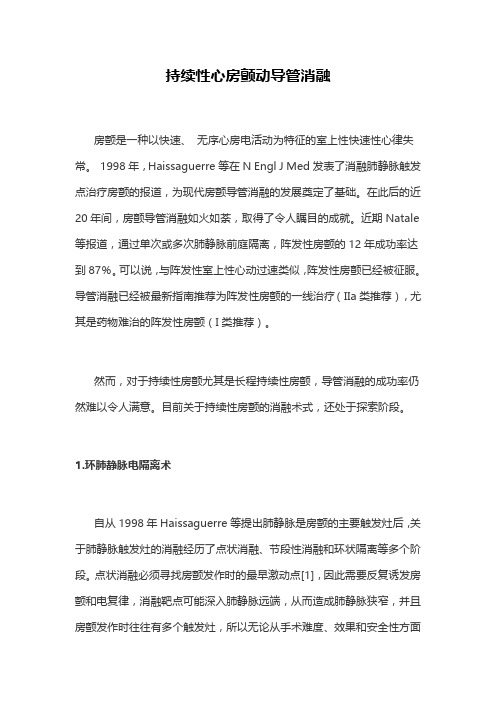 持续性心房颤动导管消融

房颤是一种以快速、 无序心房电活动为特征的室上性快速性心律失常。 1998 年，Haissaguerre 等在 N Engl J Med 发表了消融肺静脉触发点治疗房颤的报道，为现代房颤导管消融的发展奠定了基础。在此后的近 20 年间，房颤导管消融如火如荼，取得了令人瞩目的成就。近期 Natale 等报道，通过单次或多次肺静脉前庭隔离，阵发性房颤的 12 年成功率达到 87%。可以说，与阵发性室上性心动过速类似，阵发性房颤已经被征服。导管消融已经被最新指南推荐为阵发性房颤的一线治疗（IIa 类推荐），尤其是药物难治的阵发性房颤（I 类推荐）。

然而，对于持续性房颤尤其是长程持续性房颤，导管消融的成功率仍然难以令人满意。目前关于持续性房颤的消融术式，还处于探索阶段。

1.环肺静脉电隔离术

自从 1998 年 Haissaguerre 等提出肺静脉是房颤的主要触发灶后，关于肺静脉触发灶的消融经历了点状消融、节段性消融和环状隔离等多个阶段。点状消融必须寻找房颤发作时的最早激动点[1]，因此需要反复诱发房颤和电复律，消融靶点可能深入肺静脉远端，从而造成肺静脉狭窄，并且房颤发作时往往有多个触发灶，所以无论从手术难度、效果和安全性方面